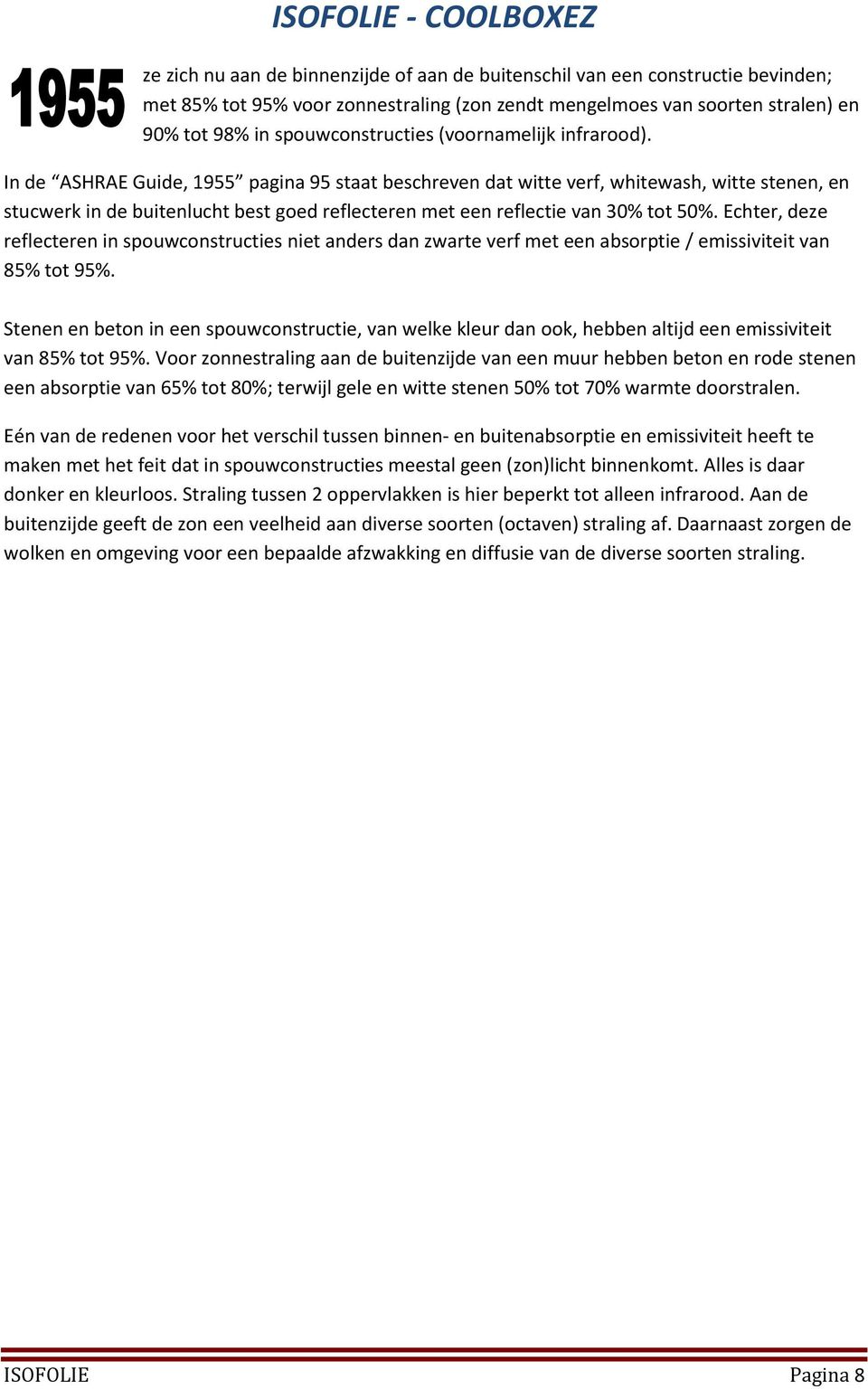 ISOFOLIE - COOLBOXEZ

1955

ze zich nu aan de binnenzijde of aan de buitenschil van een constructie bevinden; met 85% tot 95% voor zonnestraling (zon zendt mengelmoes van soorten stralen) en 90% tot 98% in spouwconstructies (voornamelijk infrarood).

In de “ASHRAE Guide, 1955” pagina 95 staat beschreven dat witte verf, whitewash, witte stenen, en stucwerk in de buitenlucht best goed reflecteren met een reflectie van 30% tot 50%. Echter, deze reflecteren in spouwconstructies niet anders dan zwarte verf met een absorptie / emissiviteit van 85% tot 95%.

Stenen en beton in een spouwconstructie, van welke kleur dan ook, hebben altijd een emissiviteit van 85% tot 95%. Voor zonnestraling aan de buitenzijde van een muur hebben beton en rode stenen een absorptie van 65% tot 80%; terwijl gele en witte stenen 50% tot 70% warmte doorstralen.

Eén van de redenen voor het verschil tussen binnen- en buitenabsorptie en emissiviteit heeft te maken met het feit dat in spouwconstructies meestal geen (zon)licht binnenkomt. Alles is daar donker en kleurloos. Straling tussen 2 oppervlakken is hier beperkt tot alleen infrarood. Aan de buitenzijde geeft de zon een veelheid aan diverse soorten (octaven) straling af. Daarnaast zorgen de wolken en omgeving voor een bepaalde afzwakking en diffusie van de diverse soorten straling.

ISOFOLIE Pagina 8